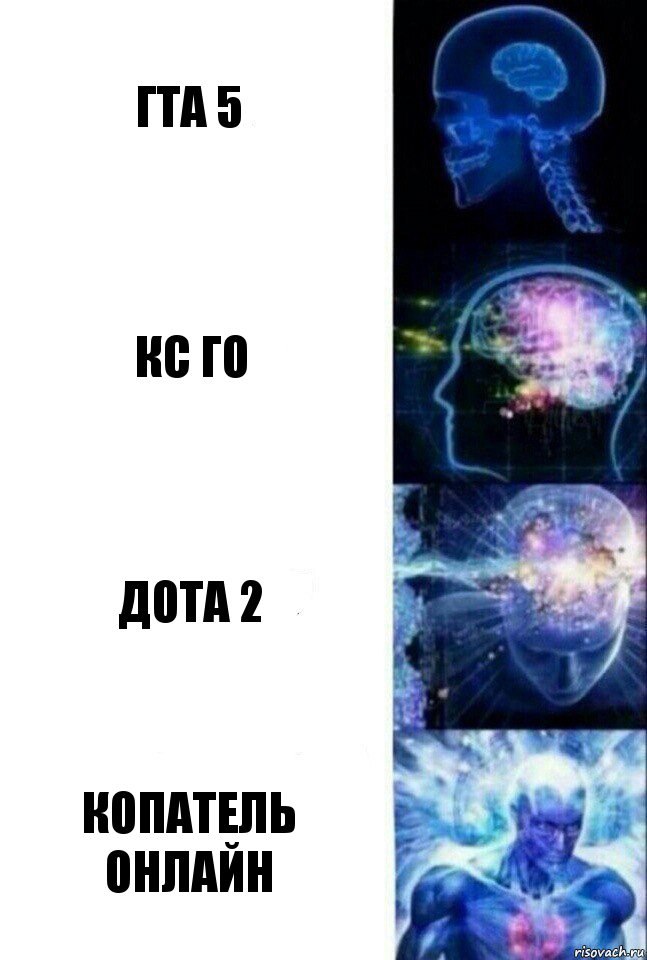 ГТА 5

КС ГО

ДОТА 2

КОПАТЕЛЬ ОНЛАЙН

risovach.ru